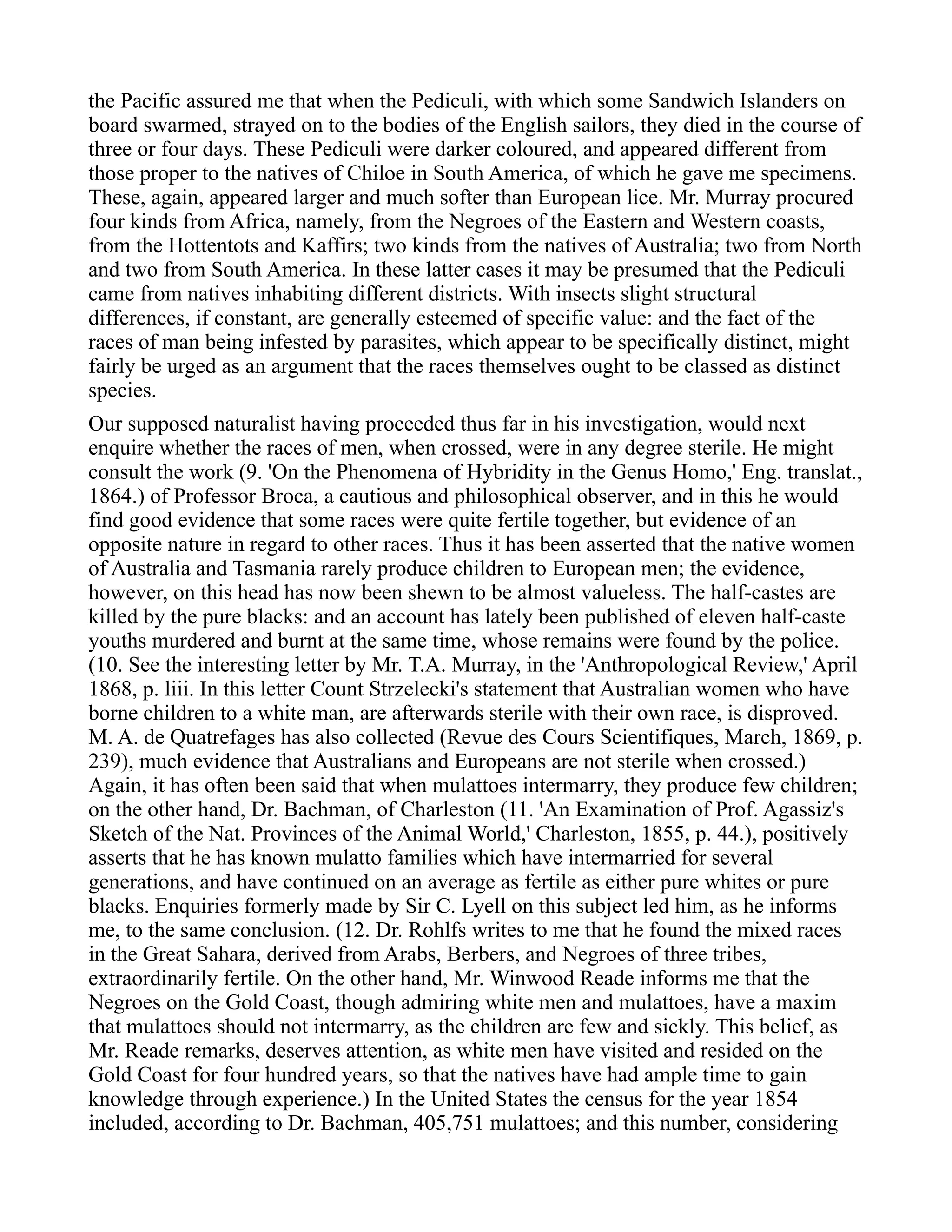 the Pacific assured me that when the Pediculi, with which some Sandwich Islanders on board swarmed, strayed on to the bodies of the English sailors, they died in the course of three or four days. These Pediculi were darker coloured, and appeared different from those proper to the natives of Chiloe in South America, of which he gave me specimens. These, again, appeared larger and much softer than European lice. Mr. Murray procured four kinds from Africa, namely, from the Negroes of the Eastern and Western coasts, from the Hottentots and Kaffirs; two kinds from the natives of Australia; two from North and two from South America. In these latter cases it may be presumed that the Pediculi came from natives inhabiting different districts. With insects slight structural differences, if constant, are generally esteemed of specific value: and the fact of the races of man being infested by parasites, which appear to be specifically distinct, might fairly be urged as an argument that the races themselves ought to be classed as distinct species.

Our supposed naturalist having proceeded thus far in his investigation, would next enquire whether the races of men, when crossed, were in any degree sterile. He might consult the work (9. 'On the Phenomena of Hybridity in the Genus Homo,' Eng. translat., 1864.) of Professor Broca, a cautious and philosophical observer, and in this he would find good evidence that some races were quite fertile together, but evidence of an opposite nature in regard to other races. Thus it has been asserted that the native women of Australia and Tasmania rarely produce children to European men; the evidence, however, on this head has now been shewn to be almost valueless. The half-castes are killed by the pure blacks: and an account has lately been published of eleven half-caste youths murdered and burnt at the same time, whose remains were found by the police. (10. See the interesting letter by Mr. T.A. Murray, in the 'Anthropological Review,' April 1868, p. liii. In this letter Count Strzelecki's statement that Australian women who have borne children to a white man, are afterwards sterile with their own race, is disproved. M. A. de Quatrefages has also collected (Revue des Cours Scientifiques, March, 1869, p. 239), much evidence that Australians and Europeans are not sterile when crossed.) Again, it has often been said that when mulattoes intermarry, they produce few children; on the other hand, Dr. Bachman, of Charleston (11. 'An Examination of Prof. Agassiz's Sketch of the Nat. Provinces of the Animal World,' Charleston, 1855, p. 44.), positively asserts that he has known mulatto families which have intermarried for several generations, and have continued on an average as fertile as either pure whites or pure blacks. Enquiries formerly made by Sir C. Lyell on this subject led him, as he informs me, to the same conclusion. (12. Dr. Rohlfs writes to me that he found the mixed races in the Great Sahara, derived from Arabs, Berbers, and Negroes of three tribes, extraordinarily fertile. On the other hand, Mr. Winwood Reade informs me that the Negroes on the Gold Coast, though admiring white men and mulattoes, have a maxim that mulattoes should not intermarry, as the children are few and sickly. This belief, as Mr. Reade remarks, deserves attention, as white men have visited and resided on the Gold Coast for four hundred years, so that the natives have had ample time to gain knowledge through experience.) In the United States the census for the year 1854 included, according to Dr. Bachman, 405,751 mulattoes; and this number, considering